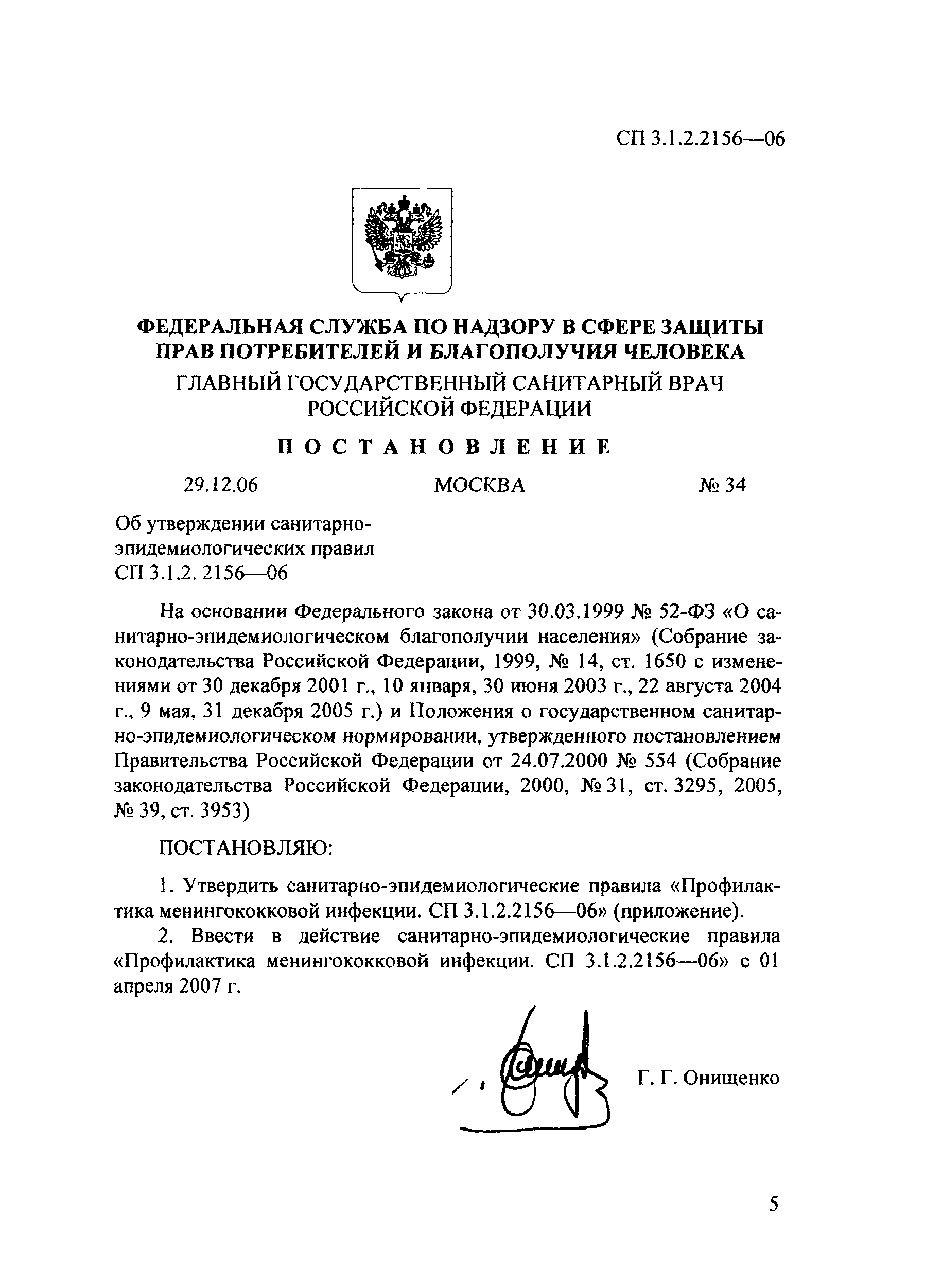 СП 3.1.2.2156—06

ФЕДЕРАЛЬНАЯ СЛУЖБА ПО НАДЗОРУ В СФЕРЕ ЗАЩИТЫ ПРАВ ПОТРЕБИТЕЛЕЙ И БЛАГОПОЛУЧИЯ ЧЕЛОВЕКА
ГЛАВНЫЙ ГОСУДАРСТВЕННЫЙ САНИТАРНЫЙ ВРАЧ РОССИЙСКОЙ ФЕДЕРАЦИИ

ПОСТАНОВЛЕНИЕ

29.12.06 МОСКВА № 34

Об утверждении санитарно-эпидемиологических правил СП 3.1.2. 2156—06

На основании Федерального закона от 30.03.1999 № 52-ФЗ «О санитарно-эпидемиологическом благополучии населения» (Собрание законодательства Российской Федерации, 1999, № 14, ст. 1650 с изменениями от 30 декабря 2001 г., 10 января, 30 июня 2003 г., 22 августа 2004 г., 9 мая, 31 декабря 2005 г.) и Положения о государственном санитарно-эпидемиологическом нормировании, утвержденного постановлением Правительства Российской Федерации от 24.07.2000 № 554 (Собрание законодательства Российской Федерации, 2000, № 31, ст. 3295, 2005, № 39, ст. 3953)

ПОСТАНОВЛЯЮ:

1. Утвердить санитарно-эпидемиологические правила «Профилактика менингококковой инфекции. СП 3.1.2.2156—06» (приложение).

2. Ввести в действие санитарно-эпидемиологические правила «Профилактика менингококковой инфекции. СП 3.1.2.2156—06» с 01 апреля 2007 г.

Г. Г. Онищенко

5